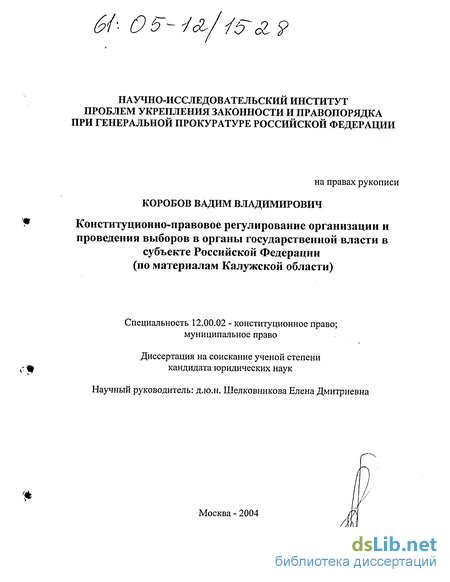 61: 05-12/1528

НАУЧНО-ИССЛЕДОВАТЕЛЬСКИЙ ИНСТИТУТ ПРОБЛЕМ УКРЕПЛЕНИЯ ЗАКОННОСТИ И ПРАВОПОРЯДКА ПРИ ГЕНЕРАЛЬНОЙ ПРОКУРАТУРЕ РОССИЙСКОЙ ФЕДЕРАЦИИ

на правах рукописи

КОРОБОВ ВАДИМ ВЛАДИМИРОВИЧ

Конституционно-правовое регулирование организации и проведения выборов в органы государственной власти в субъекте Российской Федерации (по материалам Калужской области)

Специальность 12.00.02 - конституционное право; муниципальное право

Диссертация на соискание ученой степени кандидата юридических наук

Научный руководитель: д.ю.н. Шелковникова Елена Дмитриевна

Москва - 2004

dsLib.net
библиотека диссертаций